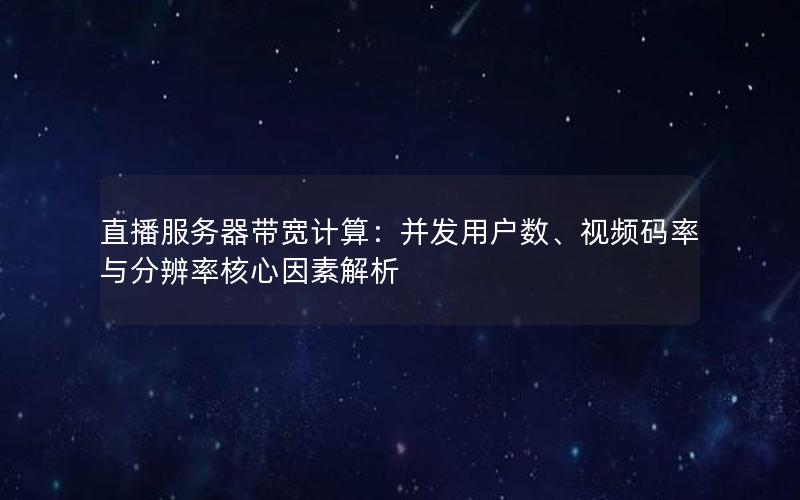 直播服务器带宽计算：并发用户数、视频码率与分辨率核心因素解析